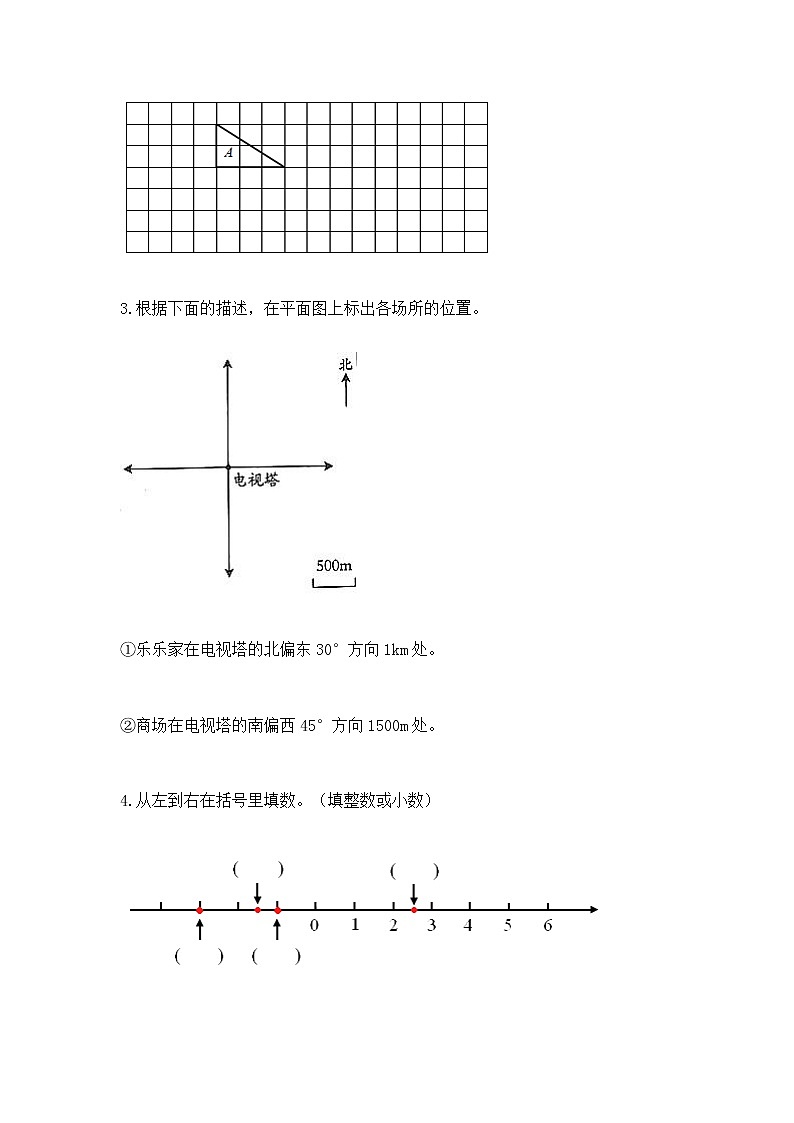 A

3.根据下面的描述，在平面图上标出各场所的位置。

北

电视塔

500m

①乐乐家在电视塔的北偏东 30° 方向 1km 处。

②商场在电视塔的南偏西 45° 方向 1500m 处。

4.从左到右在括号里填数。（填整数或小数）

(　　)　(　　)

0　1　2　3　4　5　6

(　　)　(　　)